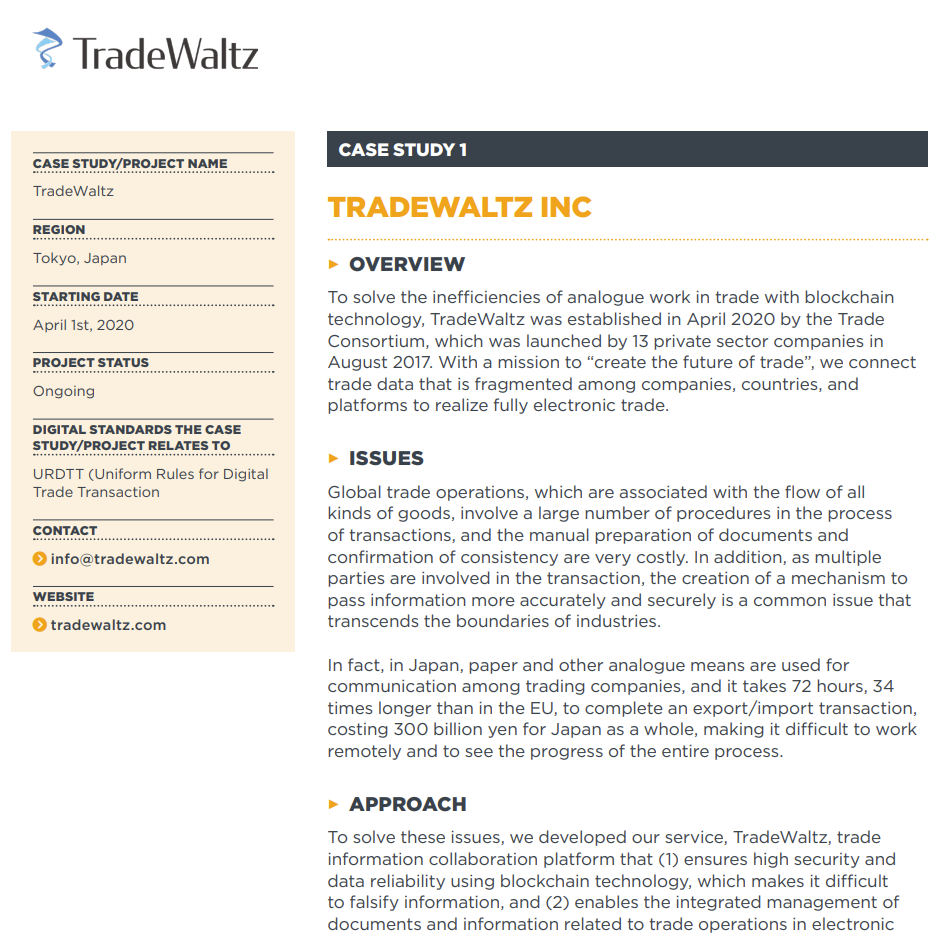 TradeWaltz

CASE STUDY/PROJECT NAME

TradeWaltz

REGION

Tokyo, Japan

STARTING DATE

April 1st, 2020

PROJECT STATUS

Ongoing

DIGITAL STANDARDS THE CASE STUDY/PROJECT RELATES TO

URDTT (Uniform Rules for Digital Trade Transaction

CONTACT

info@tradewaltz.com

WEBSITE

tradewaltz.com

CASE STUDY 1

TRADEWALTZ INC

OVERVIEW

To solve the inefficiencies of analogue work in trade with blockchain technology, TradeWaltz was established in April 2020 by the Trade Consortium, which was launched by 13 private sector companies in August 2017. With a mission to “create the future of trade”, we connect trade data that is fragmented among companies, countries, and platforms to realize fully electronic trade.

ISSUES

Global trade operations, which are associated with the flow of all kinds of goods, involve a large number of procedures in the process of transactions, and the manual preparation of documents and confirmation of consistency are very costly. In addition, as multiple parties are involved in the transaction, the creation of a mechanism to pass information more accurately and securely is a common issue that transcends the boundaries of industries.

In fact, in Japan, paper and other analogue means are used for communication among trading companies, and it takes 72 hours, 34 times longer than in the EU, to complete an export/import transaction, costing 300 billion yen for Japan as a whole, making it difficult to work remotely and to see the progress of the entire process.

APPROACH

To solve these issues, we developed our service, TradeWaltz, trade information collaboration platform that (1) ensures high security and data reliability using blockchain technology, which makes it difficult to falsify information, and (2) enables the integrated management of documents and information related to trade operations in electronic